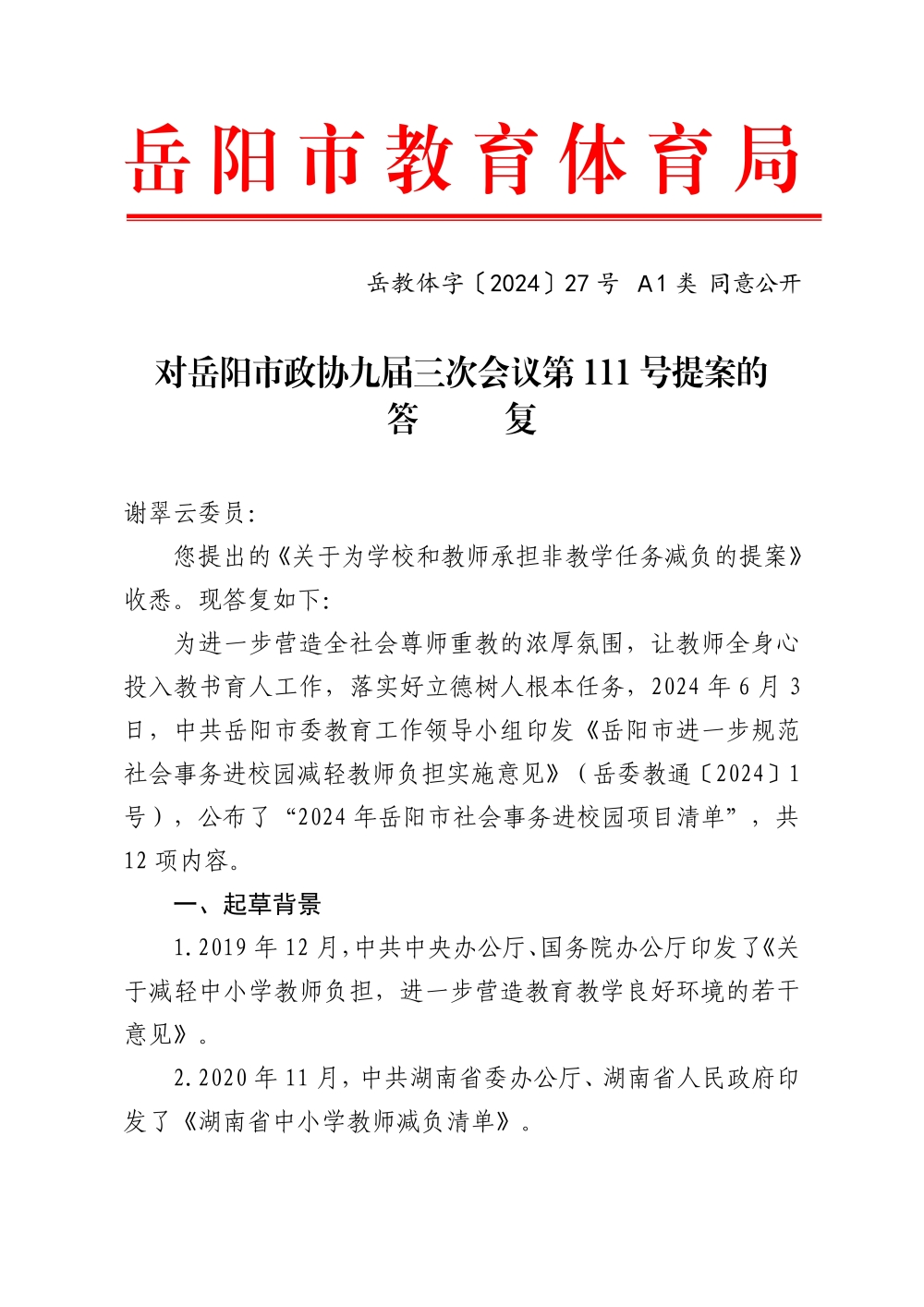 岳阳市教育体育局

岳教体字〔2024〕27号 A1类 同意公开

对岳阳市政协九届三次会议第111号提案的答　　复

谢翠云委员：

您提出的《关于为学校和教师承担非教学任务减负的提案》收悉。现答复如下：

为进一步营造全社会尊师重教的浓厚氛围，让教师全身心投入教书育人工作，落实好立德树人根本任务，2024年6月3日，中共岳阳市委教育工作领导小组印发《岳阳市进一步规范社会事务进校园减轻教师负担实施意见》（岳委教通〔2024〕1号），公布了“2024年岳阳市社会事务进校园项目清单”，共12项内容。

一、起草背景

1.2019年12月，中共中央办公厅、国务院办公厅印发了《关于减轻中小学教师负担，进一步营造教育教学良好环境的若干意见》。

2.2020年11月，中共湖南省委办公厅、湖南省人民政府印发了《湖南省中小学教师减负清单》。